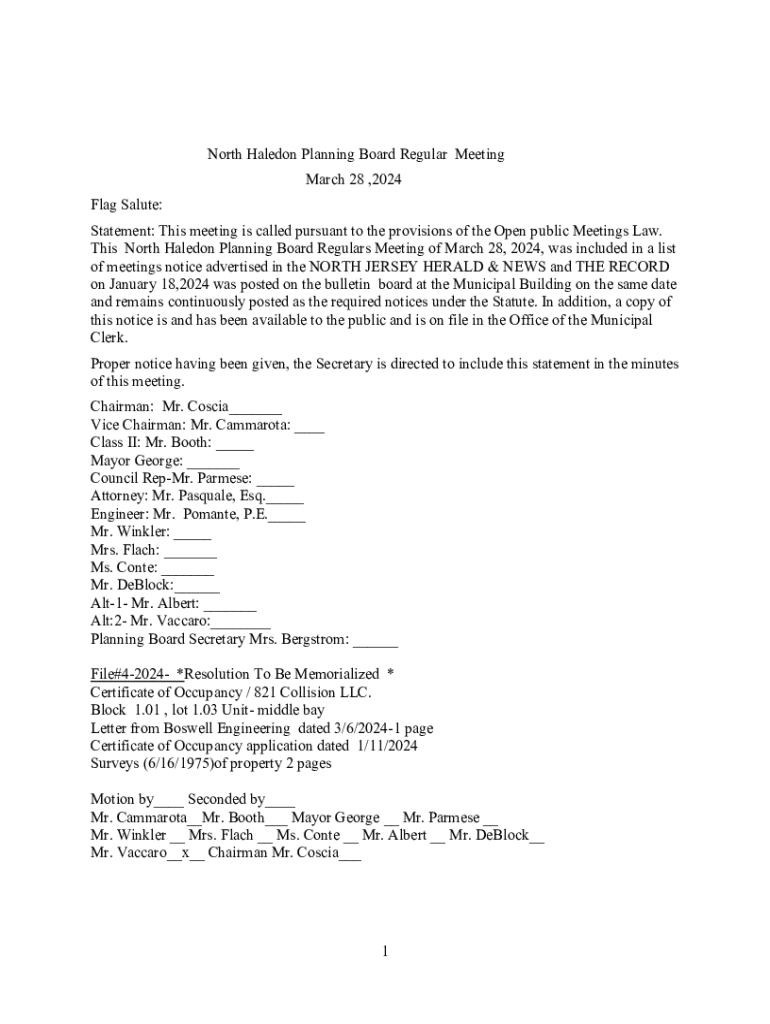 North Haledon Planning Board Regular Meeting
March 28 ,2024

Flag Salute:

Statement: This meeting is called pursuant to the provisions of the Open public Meetings Law. This North Haledon Planning Board Regulars Meeting of March 28, 2024, was included in a list of meetings notice advertised in the NORTH JERSEY HERALD & NEWS and THE RECORD on January 18,2024 was posted on the bulletin board at the Municipal Building on the same date and remains continuously posted as the required notices under the Statute. In addition, a copy of this notice is and has been available to the public and is on file in the Office of the Municipal Clerk.

Proper notice having been given, the Secretary is directed to include this statement in the minutes of this meeting.

Chairman: Mr. Coscia_______
Vice Chairman: Mr. Cammarota: ____
Class II: Mr. Booth: _____
Mayor George: _______
Council Rep-Mr. Parmese: _____
Attorney: Mr. Pasquale, Esq._____
Engineer: Mr. Pomante, P.E._____
Mr. Winkler: _____
Mrs. Flach: _______
Ms. Conte: _______
Mr. DeBlock:______
Alt-1- Mr. Albert: _______
Alt:2- Mr. Vaccaro:________
Planning Board Secretary Mrs. Bergstrom: ______

File#4-2024- *Resolution To Be Memorialized *
Certificate of Occupancy / 821 Collision LLC.
Block 1.01 , lot 1.03 Unit- middle bay
Letter from Boswell Engineering dated 3/6/2024-1 page
Certificate of Occupancy application dated 1/11/2024
Surveys (6/16/1975)of property 2 pages

Motion by____ Seconded by____
Mr. Cammarota__Mr. Booth___ Mayor George __ Mr. Parmese __
Mr. Winkler __ Mrs. Flach __ Ms. Conte __ Mr. Albert __ Mr. DeBlock__
Mr. Vaccaro__x__ Chairman Mr. Coscia___

1